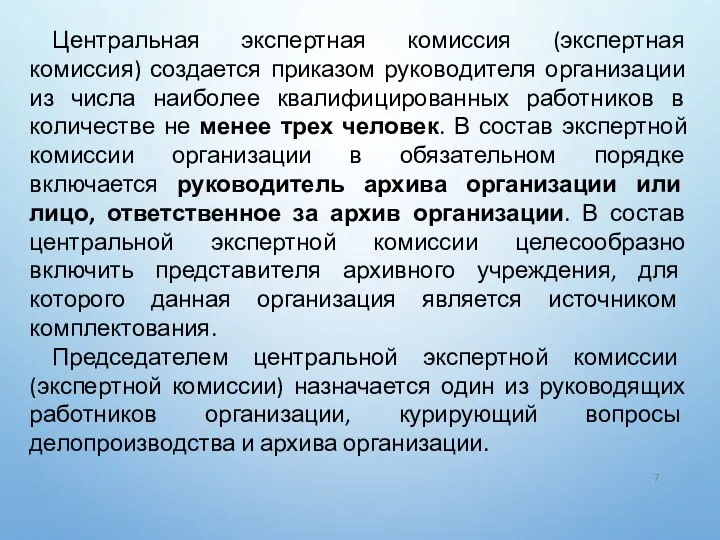 Центральная экспертная комиссия (экспертная комиссия) создается приказом руководителя организации из числа наиболее квалифицированных работников в количестве не менее трех человек. В состав экспертной комиссии организации в обязательном порядке включается руководитель архива организации или лицо, ответственное за архив организации. В состав центральной экспертной комиссии целесообразно включить представителя архивного учреждения, для которого данная организация является источником комплектования.

Председателем центральной экспертной комиссии (экспертной комиссии) назначается один из руководящих работников организации, курирующий вопросы делопроизводства и архива организации.

7